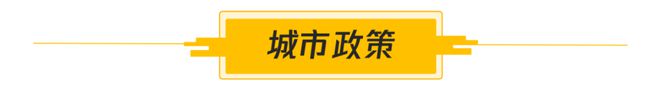 城市政策